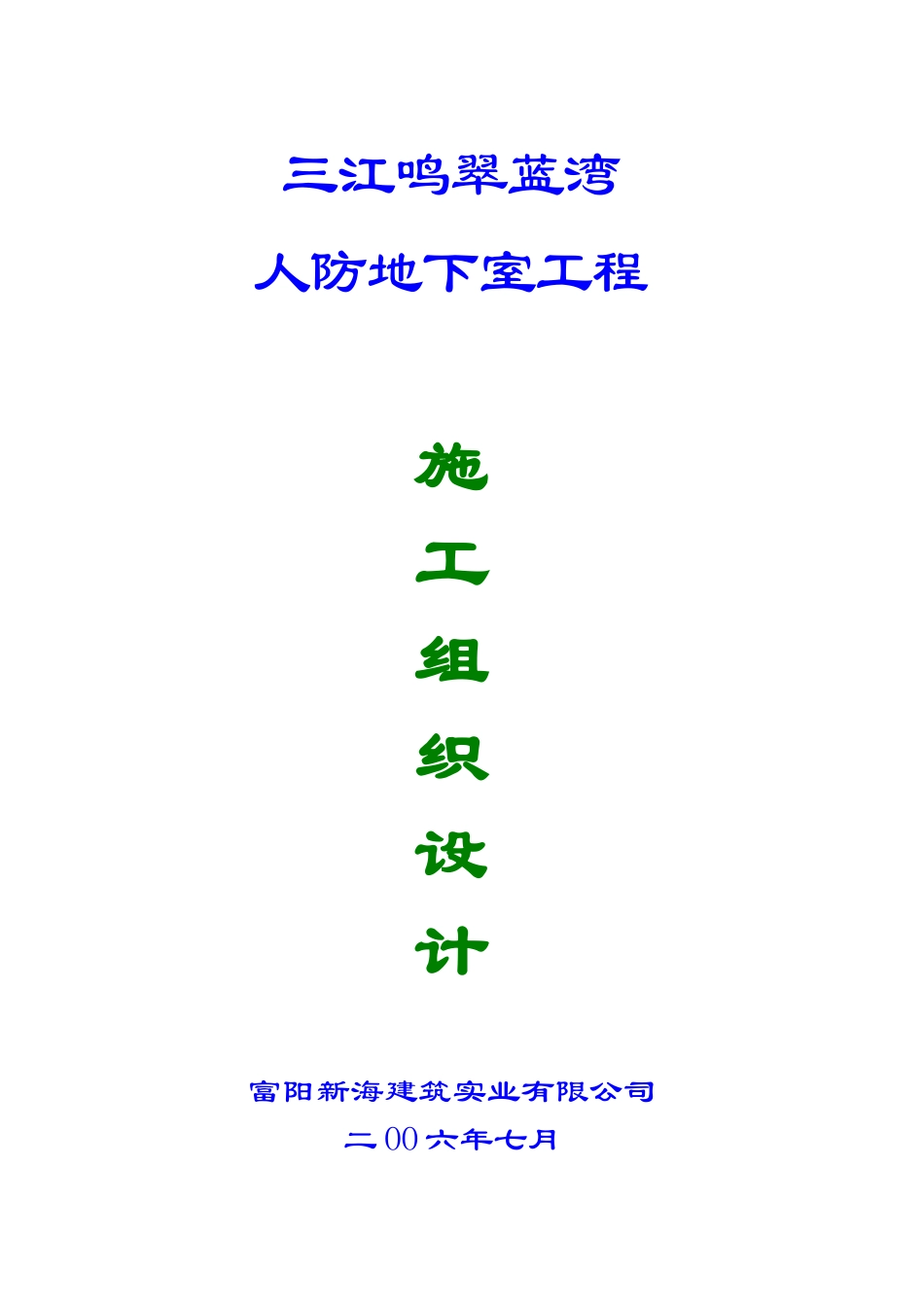 三江鸣翠蓝湾

人防地下室工程

施

工

组

织

设

计

富阳新海建筑实业有限公司

二00六年七月